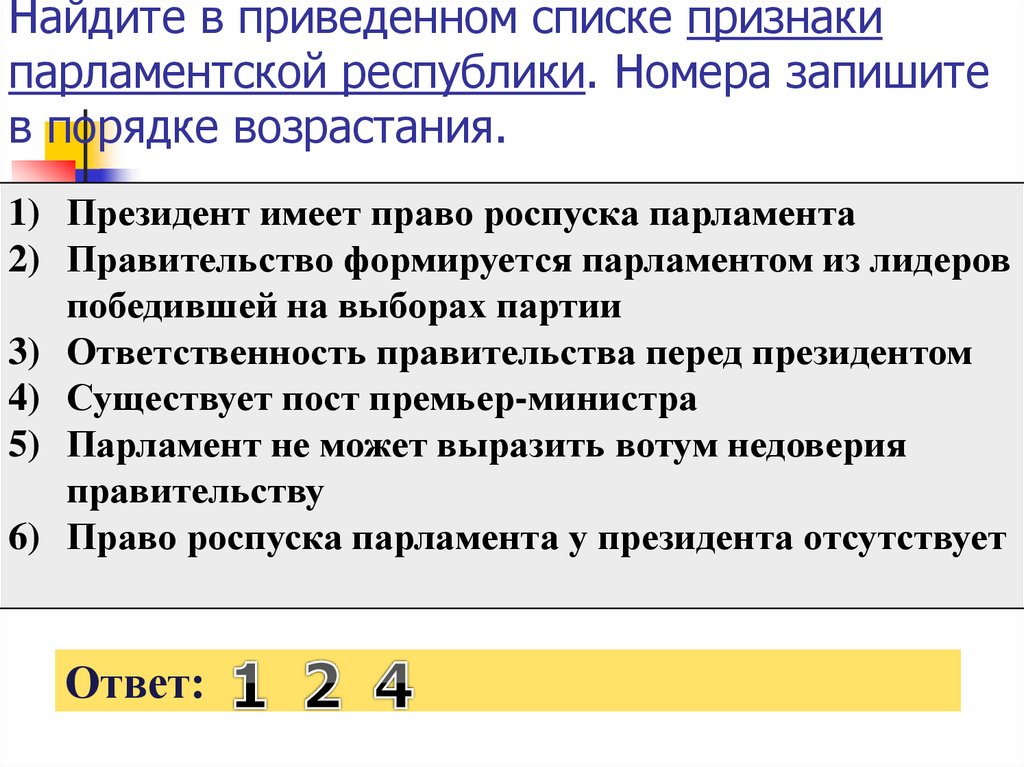 Найдите в приведенном списке признаки парламентской республики. Номера запишите в порядке возрастания.

1) Президент имеет право роспуска парламента
2) Правительство формируется парламентом из лидеров победившей на выборах партии
3) Ответственность правительства перед президентом
4) Существует пост премьер-министра
5) Парламент не может выразить вотум недоверия правительству
6) Право роспуска парламента у президента отсутствует

Ответ: 1 2 4